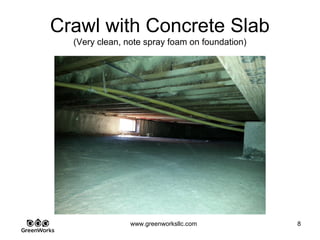 Crawl with Concrete Slab
(Very clean, note spray foam on foundation)

GreenWorks

www.greenworksllc.com

8